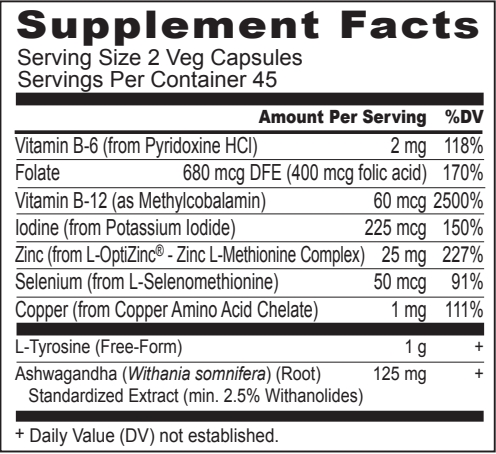 Supplement Facts

Serving Size 2 Veg Capsules
Servings Per Container 45

| | Amount Per Serving | %DV |
|---|---|---|
| Vitamin B-6 (from Pyridoxine HCl) | 2 mg | 118% |
| Folate | 680 mcg DFE (400 mcg folic acid) | 170% |
| Vitamin B-12 (as Methylcobalamin) | 60 mcg | 2500% |
| Iodine (from Potassium Iodide) | 225 mcg | 150% |
| Zinc (from L-OptiZinc® - Zinc L-Methionine Complex) | 25 mg | 227% |
| Selenium (from L-Selenomethionine) | 50 mcg | 91% |
| Copper (from Copper Amino Acid Chelate) | 1 mg | 111% |
| L-Tyrosine (Free-Form) | 1 g | + |
| Ashwagandha (Withania somnifera) (Root) Standardized Extract (min. 2.5% Withanolides) | 125 mg | + |

+ Daily Value (DV) not established.